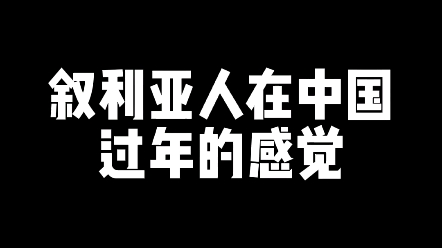 叙利亚人在中国
过年的感觉